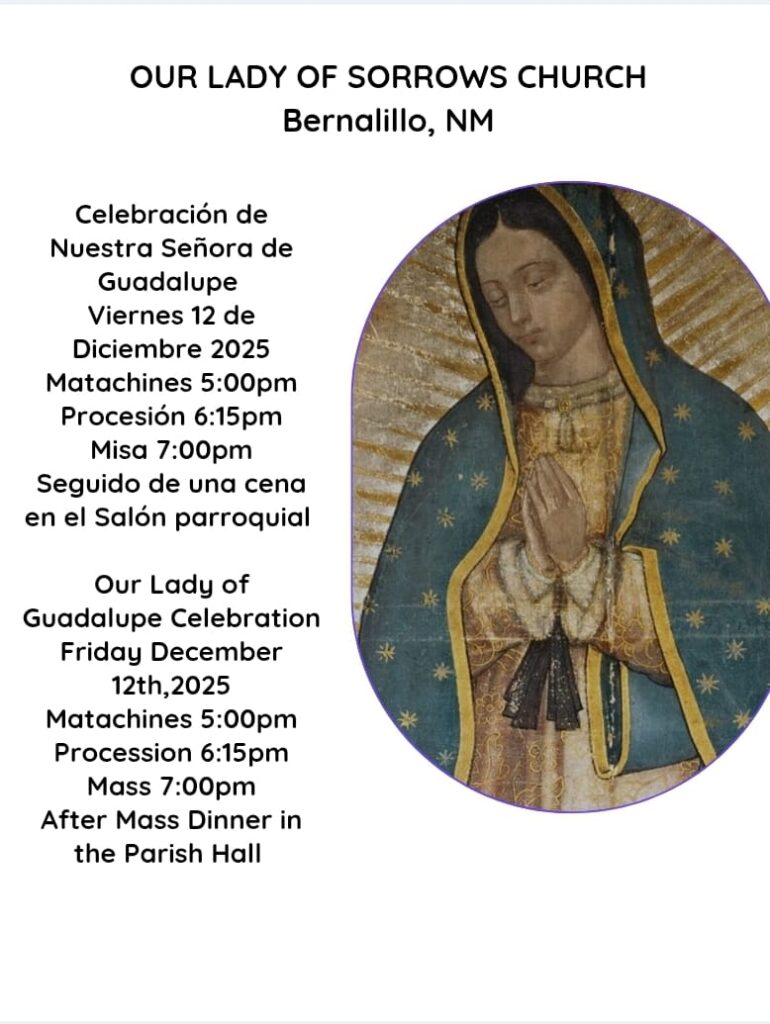 OUR LADY OF SORROWS CHURCH
Bernalillo, NM

Celebración de Nuestra Señora de Guadalupe
Viernes 12 de Diciembre 2025
Matachines 5:00pm
Procesión 6:15pm
Misa 7:00pm
Seguido de una cena en el Salón parroquial

Our Lady of Guadalupe Celebration
Friday December 12th,2025
Matachines 5:00pm
Procession 6:15pm
Mass 7:00pm
After Mass Dinner in the Parish Hall